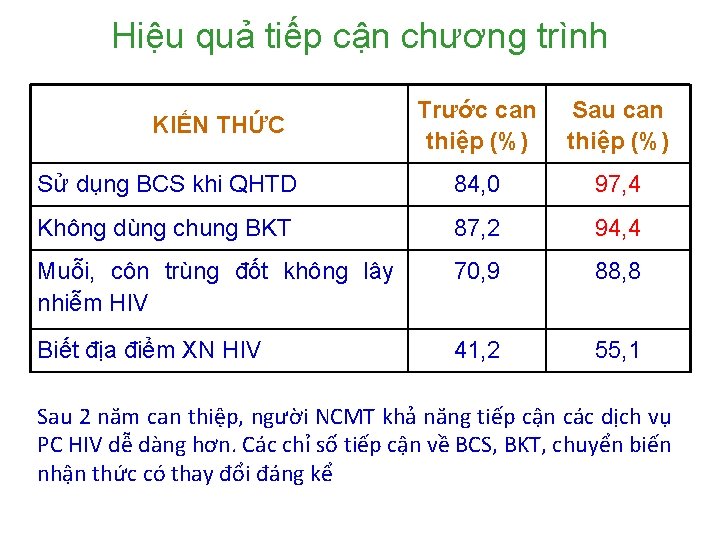 Hiệu quả tiếp cận chương trình

| KIẾN THỨC | Trước can thiệp (%) | Sau can thiệp (%) |
|---|---|---|
| Sử dụng BCS khi QHTD | 84,0 | 97,4 |
| Không dùng chung BKT | 87,2 | 94,4 |
| Muỗi, côn trùng đốt không lây nhiễm HIV | 70,9 | 88,8 |
| Biết địa điểm XN HIV | 41,2 | 55,1 |

Sau 2 năm can thiệp, người NCMT khả năng tiếp cận các dịch vụ PC HIV dễ dàng hơn. Các chỉ số tiếp cận về BCS, BKT, chuyển biến nhận thức có thay đổi đáng kể